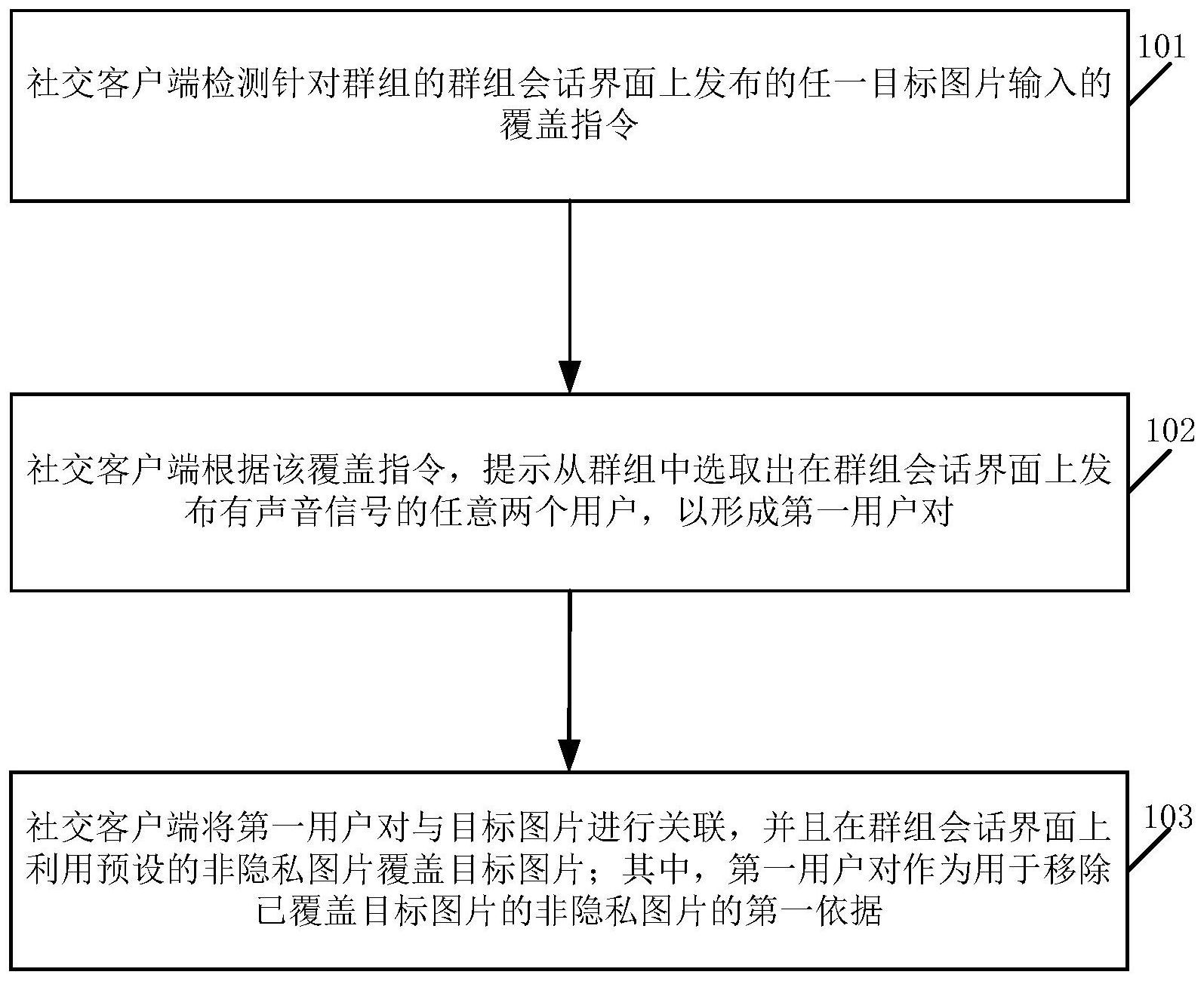 社交客户端检测针对群组的群组会话界面上发布的任一目标图片输入的覆盖指令

101

社交客户端根据该覆盖指令，提示从群组中选取出在群组会话界面上发布有声音信号的任意两个用户，以形成第一用户对

102

社交客户端将第一用户对与目标图片进行关联，并且在群组会话界面上利用预设的非隐私图片覆盖目标图片；其中，第一用户对作为用于移除已覆盖目标图片的非隐私图片的第一依据

103